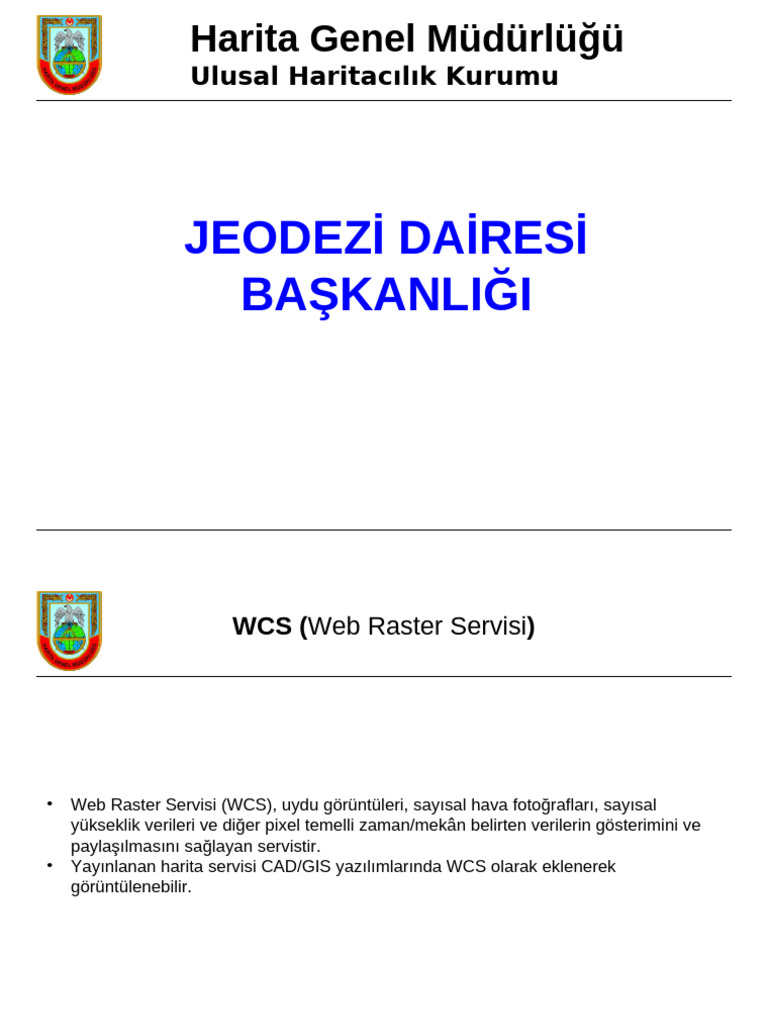 Harita Genel Müdürlüğü
Ulusal Haritacılık Kurumu

JEODEZİ DAİRESİ BAŞKANLIĞI

WCS (Web Raster Servisi)

• Web Raster Servisi (WCS), uydu görüntüleri, sayısal hava fotoğrafları, sayısal yükseklik verileri ve diğer pixel temelli zaman/mekân belirten verilerin gösterimini ve paylaşılmasını sağlayan servistir.
• Yayınlanan harita servisi CAD/GIS yazılımlarında WCS olarak eklenerek görüntülenebilir.